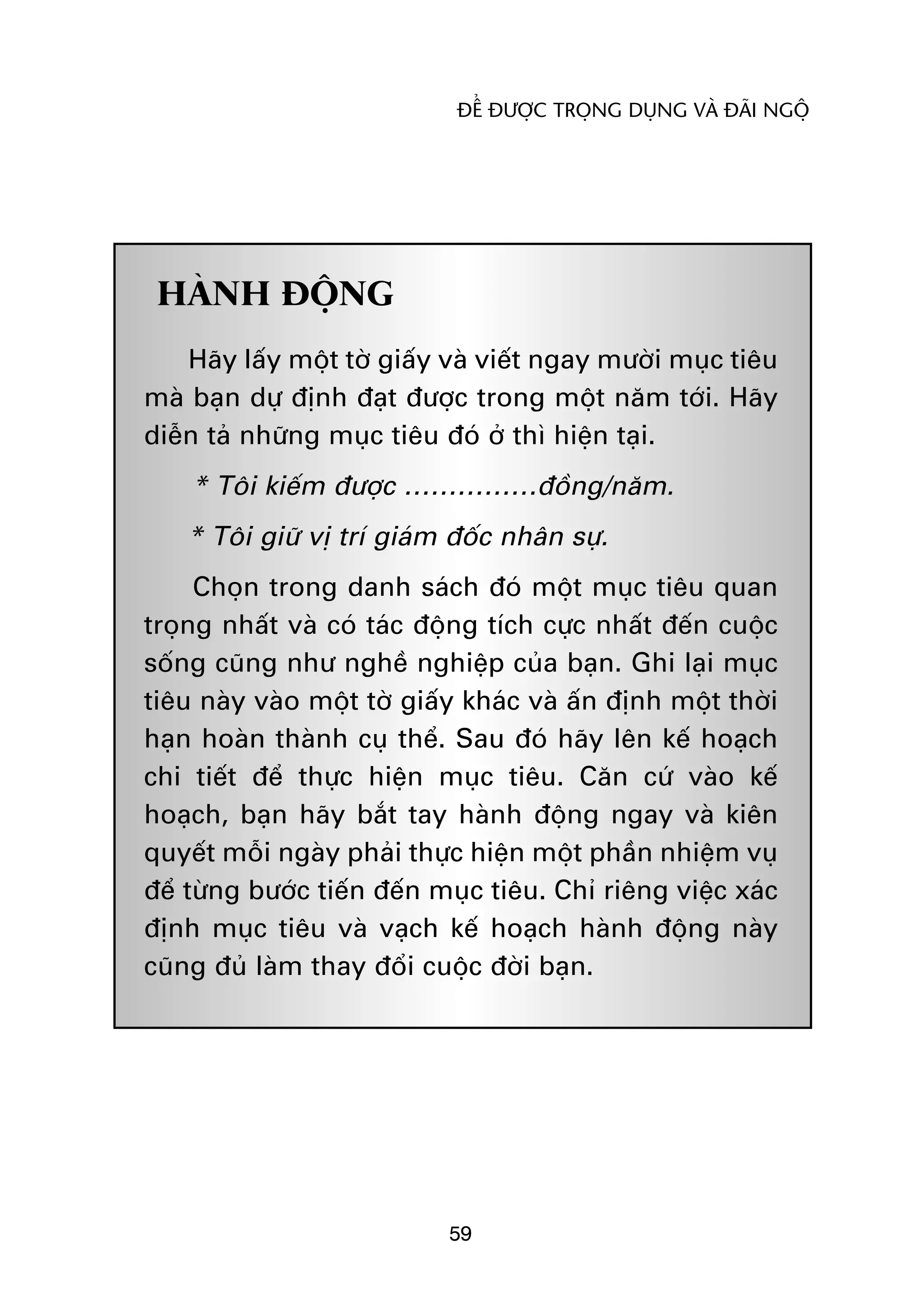 ĐỂ ĐƯỢC TRỌNG DỤNG VÀ ĐÃI NGỘ

HÀNH ĐỘNG

Hãy lấy một tờ giấy và viết ngay mười mục tiêu mà bạn dự định đạt được trong một năm tới. Hãy diễn tả những mục tiêu đó ở thì hiện tại.

* Tôi kiếm được ...............đồng/năm.

* Tôi giữ vị trí giám đốc nhân sự.

Chọn trong danh sách đó một mục tiêu quan trọng nhất và có tác động tích cực nhất đến cuộc sống cũng như nghề nghiệp của bạn. Ghi lại mục tiêu này vào một tờ giấy khác và ấn định một thời hạn hoàn thành cụ thể. Sau đó hãy lên kế hoạch chi tiết để thực hiện mục tiêu. Căn cứ vào kế hoạch, bạn hãy bắt tay hành động ngay và kiên quyết mỗi ngày phải thực hiện một phần nhiệm vụ để từng bước tiến đến mục tiêu. Chỉ riêng việc xác định mục tiêu và vạch kế hoạch hành động này cũng đủ làm thay đổi cuộc đời bạn.

59